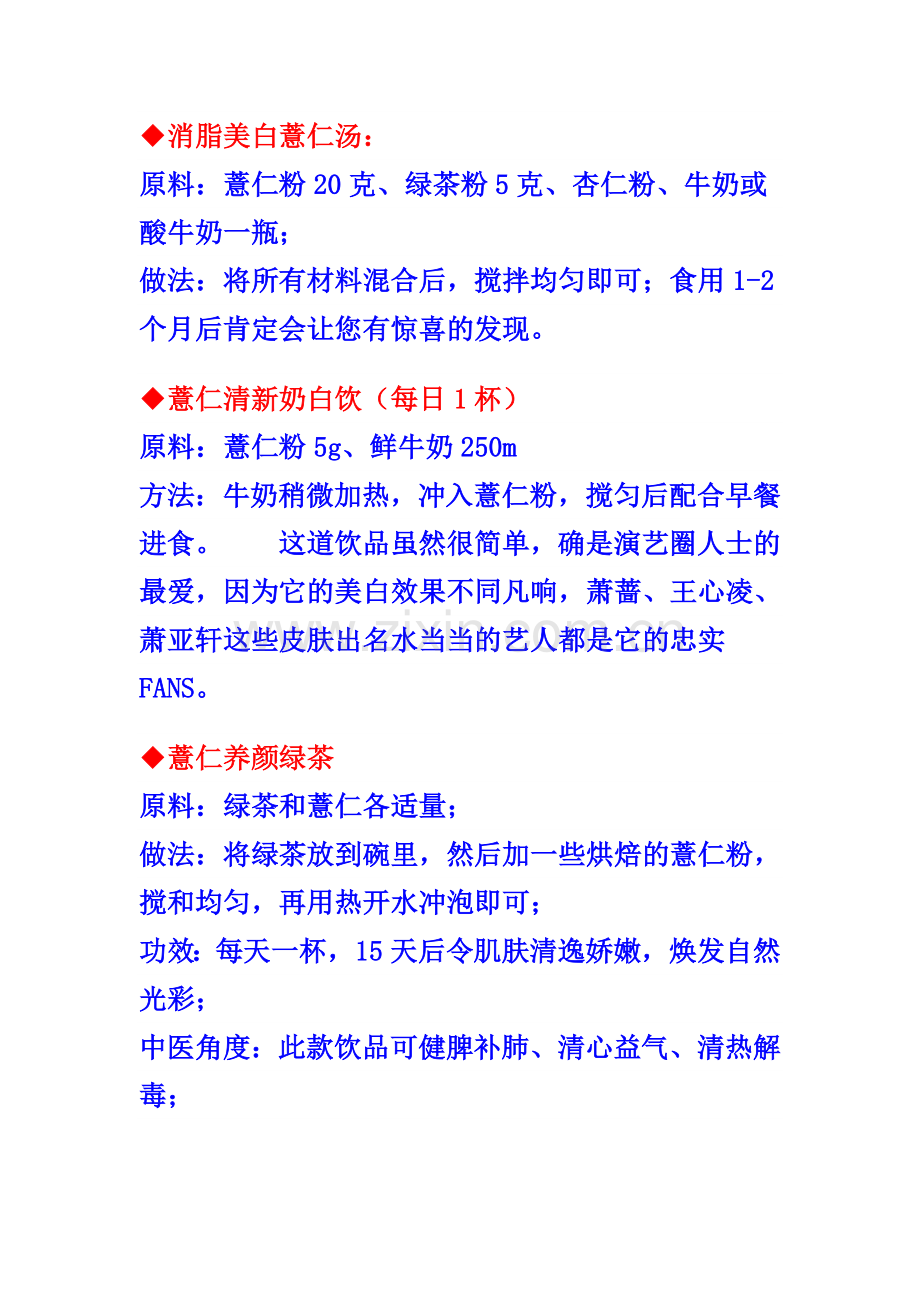 ◆消脂美白薏仁汤：
原料：薏仁粉 20 克、绿茶粉 5 克、杏仁粉、牛奶或酸牛奶一瓶；
做法：将所有材料混合后，搅拌均匀即可；食用 1-2 个月后肯定会让您有惊喜的发现。

◆薏仁清新奶白饮（每日 1 杯）
原料：薏仁粉 5g、鲜牛奶 250m
方法：牛奶稍微加热，冲入薏仁粉，搅匀后配合早餐进食。　　这道饮品虽然很简单，确是演艺圈人士的最爱，因为它的美白效果不同凡响，萧蔷、王心凌、萧亚轩这些皮肤出名水当当的艺人都是它的忠实 FANS。

◆薏仁养颜绿茶
原料：绿茶和薏仁各适量；
做法：将绿茶放到碗里，然后加一些烘焙的薏仁粉，搅和均匀，再用热开水冲泡即可；
功效：每天一杯，15 天后令肌肤清逸娇嫩，焕发自然光彩；
中医角度：此款饮品可健脾补肺、清心益气、清热解毒；